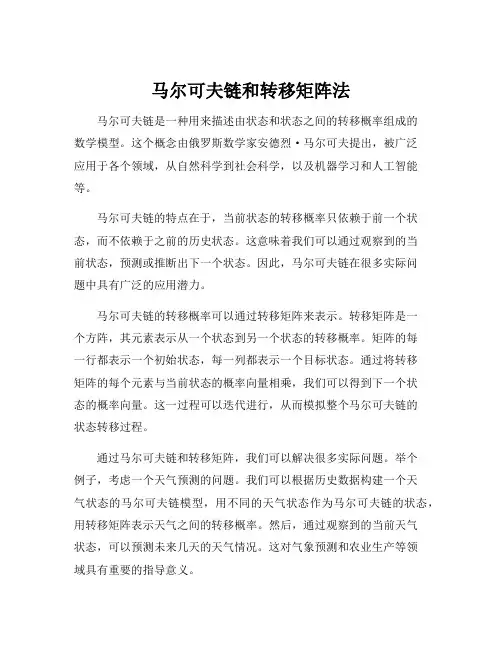 马尔可夫链和转移矩阵法

马尔可夫链是一种用来描述由状态和状态之间的转移概率组成的数学模型。这个概念由俄罗斯数学家安德烈·马尔可夫提出，被广泛应用于各个领域，从自然科学到社会科学，以及机器学习和人工智能等。

马尔可夫链的特点在于，当前状态的转移概率只依赖于前一个状态，而不依赖于之前的历史状态。这意味着我们可以通过观察到的当前状态，预测或推断出下一个状态。因此，马尔可夫链在很多实际问题中具有广泛的应用潜力。

马尔可夫链的转移概率可以通过转移矩阵来表示。转移矩阵是一个方阵，其元素表示从一个状态到另一个状态的转移概率。矩阵的每一行都表示一个初始状态，每一列都表示一个目标状态。通过将转移矩阵的每个元素与当前状态的概率向量相乘，我们可以得到下一个状态的概率向量。这一过程可以迭代进行，从而模拟整个马尔可夫链的状态转移过程。

通过马尔可夫链和转移矩阵，我们可以解决很多实际问题。举个例子，考虑一个天气预测的问题。我们可以根据历史数据构建一个天气状态的马尔可夫链模型，用不同的天气状态作为马尔可夫链的状态，用转移矩阵表示天气之间的转移概率。然后，通过观察到的当前天气状态，可以预测未来几天的天气情况。这对气象预测和农业生产等领域具有重要的指导意义。